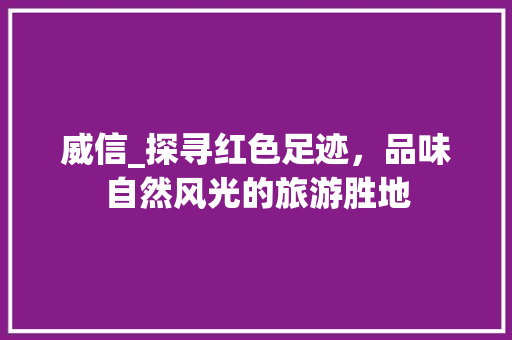 威信_探寻红色足迹，品味自然风光的旅游胜地